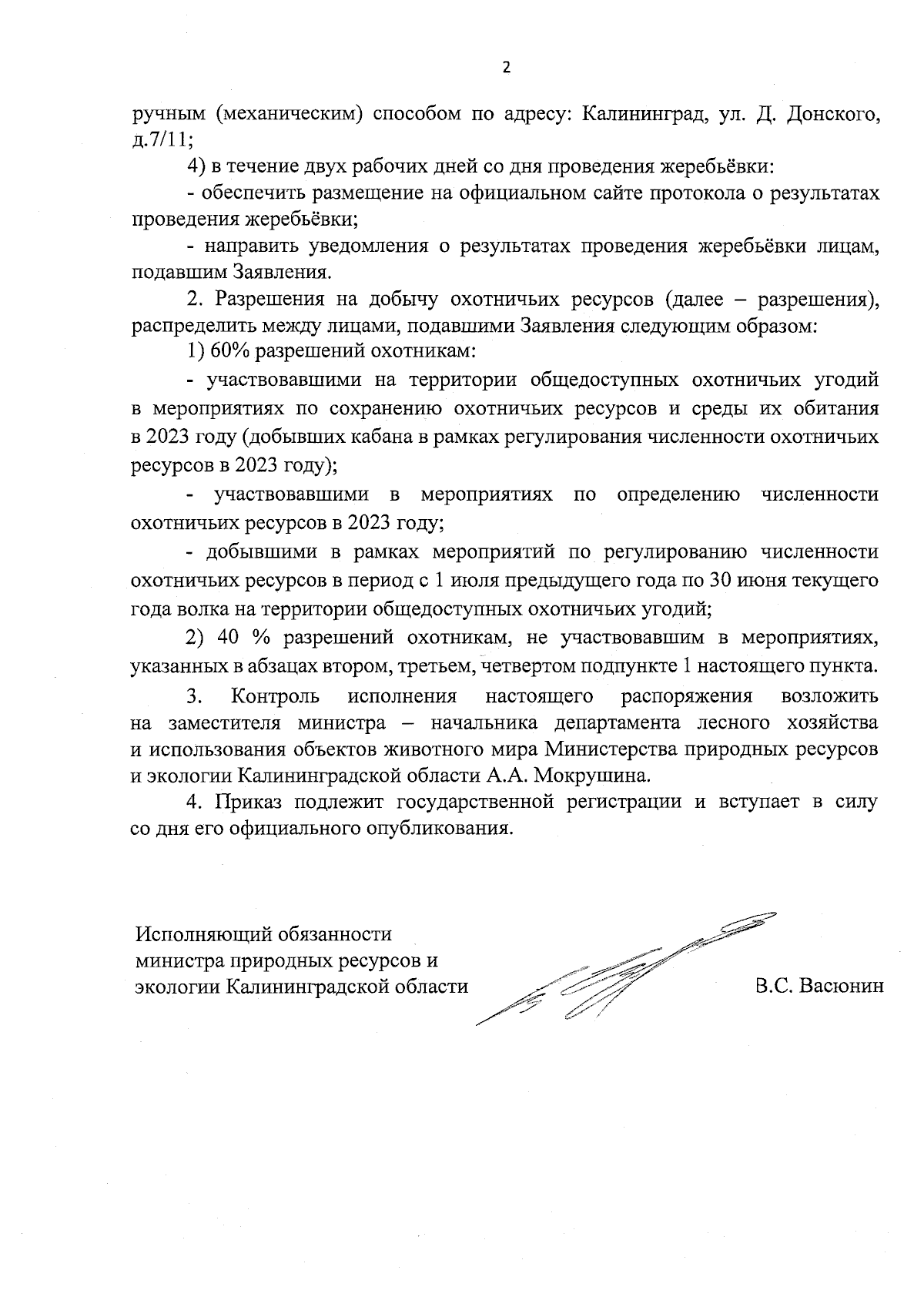 2

ручным (механическим) способом по адресу: Калининград, ул. Д. Донского, д.7/11;

4) в течение двух рабочих дней со дня проведения жеребьёвки:

- обеспечить размещение на официальном сайте протокола о результатах проведения жеребьёвки;

- направить уведомления о результатах проведения жеребьёвки лицам, подавшим Заявления.

2. Разрешения на добычу охотничьих ресурсов (далее – разрешения), распределить между лицами, подавшими Заявления следующим образом:

1) 60% разрешений охотникам:

- участвовавшими на территории общедоступных охотничьих угодий в мероприятиях по сохранению охотничьих ресурсов и среды их обитания в 2023 году (добывших кабана в рамках регулирования численности охотничьих ресурсов в 2023 году);

- участвовавшими в мероприятиях по определению численности охотничьих ресурсов в 2023 году;

- добывшими в рамках мероприятий по регулированию численности охотничьих ресурсов в период с 1 июля предыдущего года по 30 июня текущего года волка на территории общедоступных охотничьих угодий;

2) 40 % разрешений охотникам, не участвовавшим в мероприятиях, указанных в абзацах втором, третьем, четвертом подпункте 1 настоящего пункта.

3. Контроль исполнения настоящего распоряжения возложить на заместителя министра – начальника департамента лесного хозяйства и использования объектов животного мира Министерства природных ресурсов и экологии Калининградской области А.А. Мокрушина.

4. Приказ подлежит государственной регистрации и вступает в силу со дня его официального опубликования.

Исполняющий обязанности министра природных ресурсов и экологии Калининградской области

В.С. Васюнин